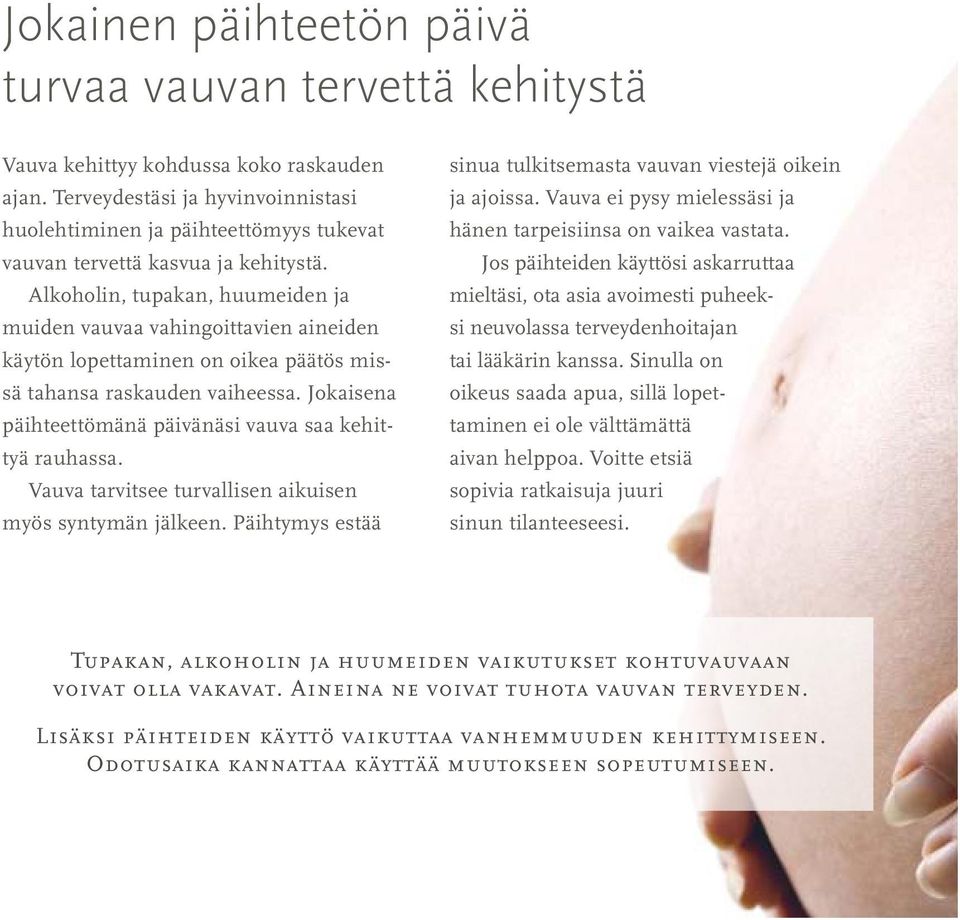 Jokainen päihteetön päivä turvaa vauvan tervettä kehitystä

Vauva kehittyy kohdussa koko raskauden ajan. Terveydestäsi ja hyvinvoinnistasi huolehtiminen ja päihteettömyys tukevat vauvan tervettä kasvua ja kehitystä.

Alkoholin, tupakan, huumeiden ja muiden vauvaa vahingoittavien aineiden käytön lopettaminen on oikea päätös missä tahansa raskauden vaiheessa. Jokaisena päihteettömänä päivänäsi vauva saa kehittyä rauhassa.

Vauva tarvitsee turvallisen aikuisen myös syntymän jälkeen. Päihtymys estää sinua tulkitsemasta vauvan viestejä oikein ja ajoissa. Vauva ei pysy mielessäsi ja hänen tarpeisiinsa on vaikea vastata.

Jos päihteiden käyttösi askarruttaa mieltäsi, ota asia avoimesti puheeksi neuvolassa terveydenhoitajan tai lääkärin kanssa. Sinulla on oikeus saada apua, sillä lopettaminen ei ole välttämättä aivan helppoa. Voitte etsiä sopivia ratkaisuja juuri sinun tilanteeseesi.

Tupakan, alkoholin ja huumeiden vaikutukset kohtuvauvaan voivat olla vakavat. Aineina ne voivat tuhota vauvan terveyden.

Lisäksi päihteiden käyttö vaikuttaa vanhemmuuden kehittymiseen. Odotusaika kannattaa käyttää muutokseen sopeutumiseen.